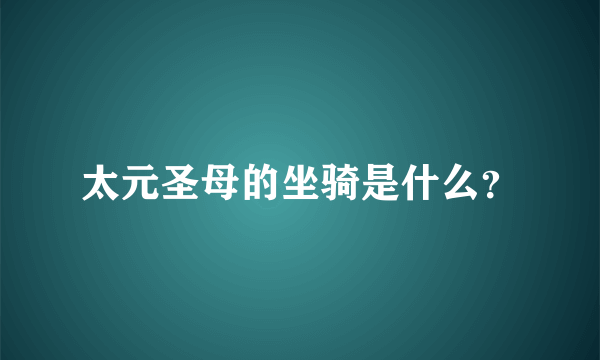 太元圣母的坐骑是什么?